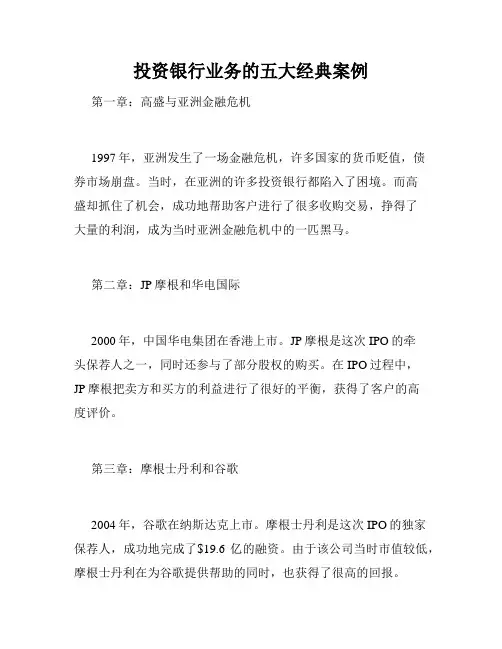 投资银行业务的五大经典案例

第一章：高盛与亚洲金融危机

1997年，亚洲发生了一场金融危机，许多国家的货币贬值，债券市场崩盘。当时，在亚洲的许多投资银行都陷入了困境。而高盛却抓住了机会，成功地帮助客户进行了很多收购交易，挣得了大量的利润，成为当时亚洲金融危机中的一匹黑马。

第二章：JP摩根和华电国际

2000年，中国华电集团在香港上市。JP摩根是这次IPO的牵头保荐人之一，同时还参与了部分股权的购买。在IPO过程中，JP摩根把卖方和买方的利益进行了很好的平衡，获得了客户的高度评价。

第三章：摩根士丹利和谷歌

2004年，谷歌在纳斯达克上市。摩根士丹利是这次IPO的独家保荐人，成功地完成了$19.6亿的融资。由于该公司当时市值较低，摩根士丹利在为谷歌提供帮助的同时，也获得了很高的回报。